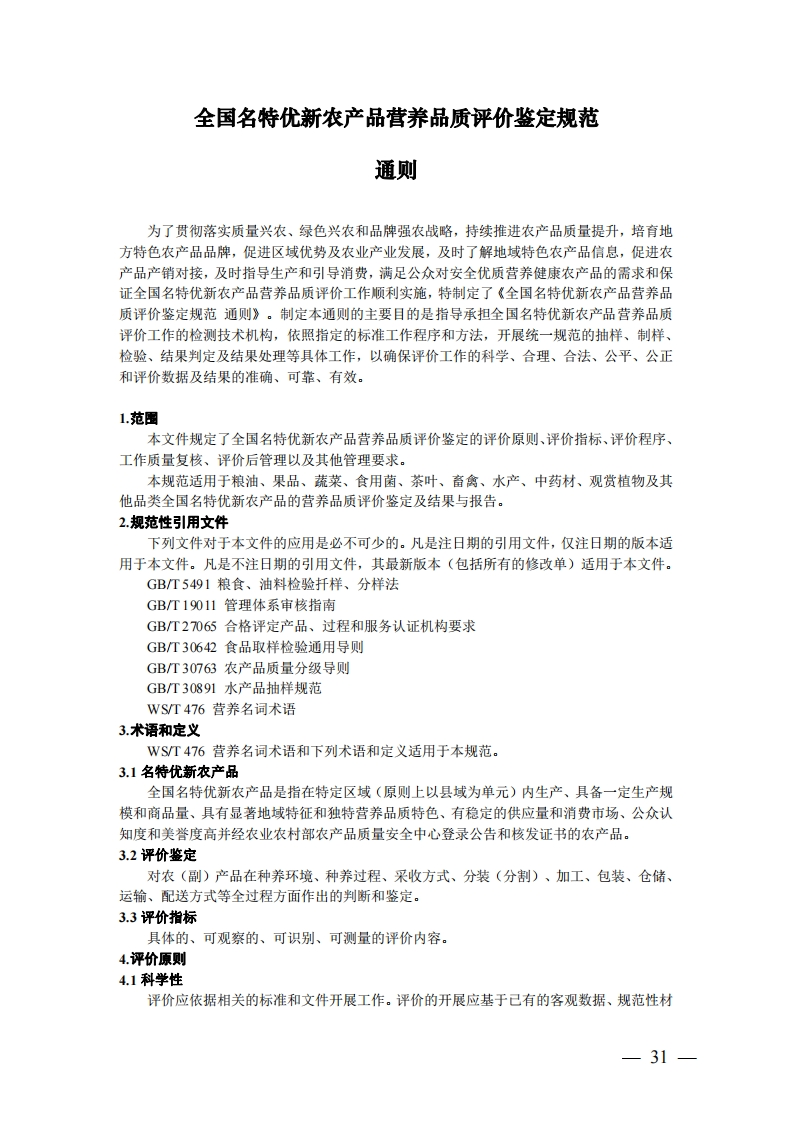 全国名特优新农产品营养品质评价鉴定规范

通则

为了贯彻落实质量兴农、绿色兴农和品牌强农战略，持续推进农产品质量提升，培育地方特色农产品品牌，促进区域优势及农业产业发展，及时了解地域特色农产品信息，促进农产品产销对接，及时指导生产和引导消费，满足公众对安全优质营养健康农产品的需求和保证全国名特优新农产品营养品质评价工作顺利实施，特制定了《全国名特优新农产品营养品质评价鉴定规范 通则》。制定本通则的主要目的是指导承担全国名特优新农产品营养品质评价工作的检测技术机构，依照指定的标准工作程序和方法，开展统一规范的抽样、制样、检验、结果判定及结果处理等具体工作，以确保评价工作的科学、合理、合法、公平、公正和评价数据及结果的准确、可靠、有效。

1.范围

本文件规定了全国名特优新农产品营养品质评价鉴定的评价原则、评价指标、评价程序、工作质量复核、评价后管理以及其他管理要求。

本规范适用于粮油、果品、蔬菜、食用菌、茶叶、畜禽、水产、中药材、观赏植物及其他品类全国名特优新农产品的营养品质评价鉴定及结果与报告。

2.规范性引用文件

下列文件对于本文件的应用是必不可少的。凡是注日期的引用文件，仅注日期的版本适用于本文件。凡是不注日期的引用文件，其最新版本（包括所有的修改单）适用于本文件。

GB/T 5491 粮食、油料检验扦样、分样法

GB/T 19011 管理体系审核指南

GB/T 27065 合格评定产品、过程和服务认证机构要求

GB/T 30642 食品取样检验通用导则

GB/T 30763 农产品质量分级导则

GB/T 30891 水产品抽样规范

WS/T 476 营养名词术语

3.术语和定义

WS/T 476 营养名词术语和下列术语和定义适用于本规范。

3.1 名特优新农产品

全国名特优新农产品是指在特定区域（原则上以县域为单元）内生产、具备一定生产规模和商品量、具有显著地域特征和独特营养品质特色、有稳定的供应量和消费市场、公众认知度和美誉度高并经农业农村部农产品质量安全中心登录公告和核发证书的农产品。

3.2 评价鉴定

对农（副）产品在种养环境、种养过程、采收方式、分装（分割）、加工、包装、仓储、运输、配送方式等全过程方面作出的判断和鉴定。

3.3 评价指标

具体的、可观察的、可识别、可测量的评价内容。

4.评价原则

4.1 科学性

评价应依据相关的标准和文件开展工作。评价的开展应基于已有的客观数据、规范性材

— 31 —